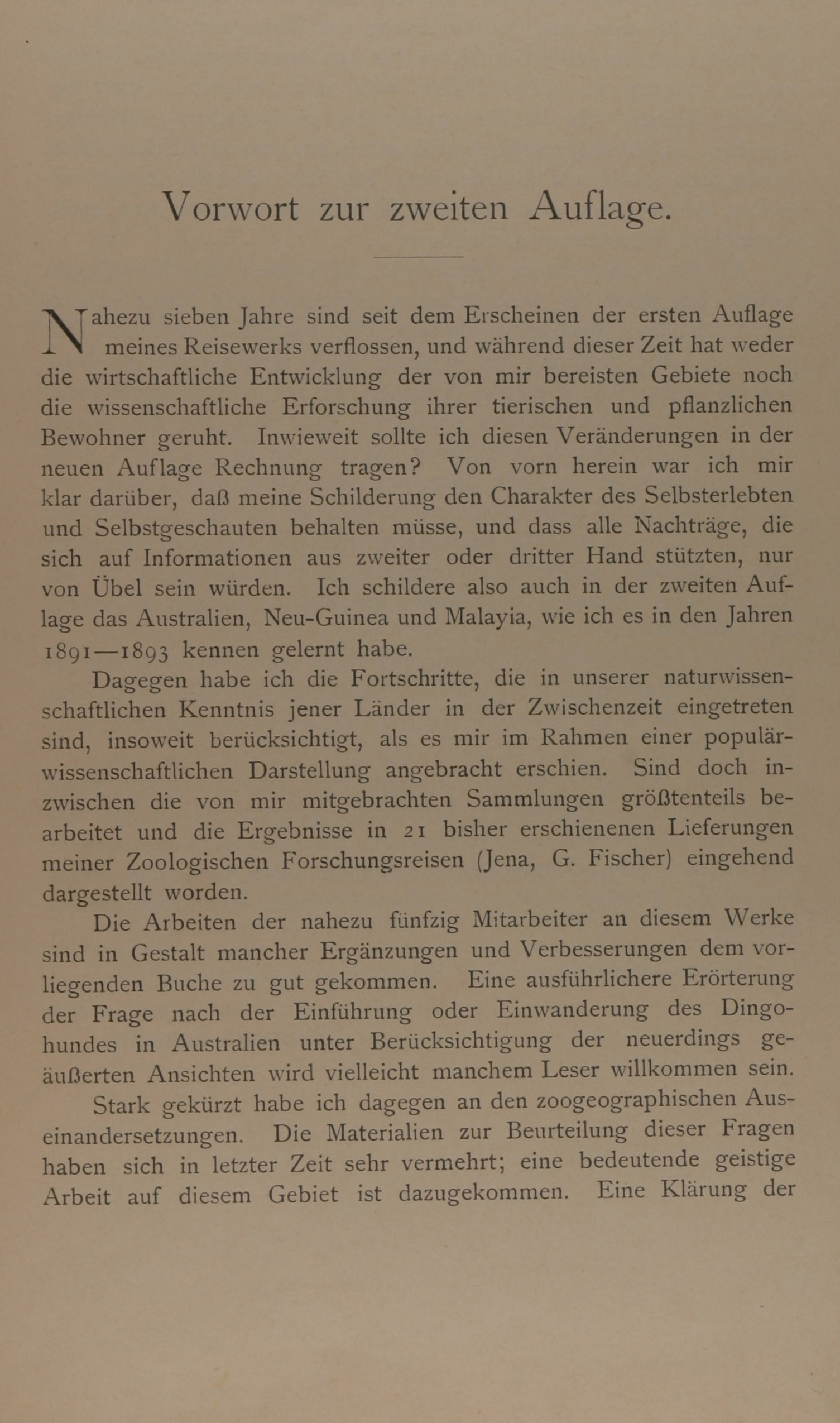 Vorwort zur zweiten Auflage.

Nahezu sieben Jahre sind seit dem Erscheinen der ersten Auflage meines Reisewerks verflossen, und während dieser Zeit hat weder die wirtschaftliche Entwicklung der von mir bereisten Gebiete noch die wissenschaftliche Erforschung ihrer tierischen und pflanzlichen Bewohner geruht. Inwieweit sollte ich diesen Veränderungen in der neuen Auflage Rechnung tragen? Von vorn herein war ich mir klar darüber, daß meine Schilderung den Charakter des Selbsterlebten und Selbstgeschauten behalten müsse, und dass alle Nachträge, die sich auf Informationen aus zweiter oder dritter Hand stützten, nur von Übel sein würden. Ich schildere also auch in der zweiten Auflage das Australien, Neu-Guinea und Malayia, wie ich es in den Jahren 1891—1893 kennen gelernt habe.

Dagegen habe ich die Fortschritte, die in unserer naturwissenschaftlichen Kenntnis jener Länder in der Zwischenzeit eingetreten sind, insoweit berücksichtigt, als es mir im Rahmen einer populärwissenschaftlichen Darstellung angebracht erschien. Sind doch inzwischen die von mir mitgebrachten Sammlungen größtenteils bearbeitet und die Ergebnisse in 21 bisher erschienenen Lieferungen meiner Zoologischen Forschungsreisen (Jena, G. Fischer) eingehend dargestellt worden.

Die Arbeiten der nahezu fünfzig Mitarbeiter an diesem Werke sind in Gestalt mancher Ergänzungen und Verbesserungen dem vorliegenden Buche zu gut gekommen. Eine ausführlichere Erörterung der Frage nach der Einführung oder Einwanderung des Dingohundes in Australien unter Berücksichtigung der neuerdings geäußerten Ansichten wird vielleicht manchem Leser willkommen sein.

Stark gekürzt habe ich dagegen an den zoogeographischen Auseinandersetzungen. Die Materialien zur Beurteilung dieser Fragen haben sich in letzter Zeit sehr vermehrt; eine bedeutende geistige Arbeit auf diesem Gebiet ist dazugekommen. Eine Klärung der